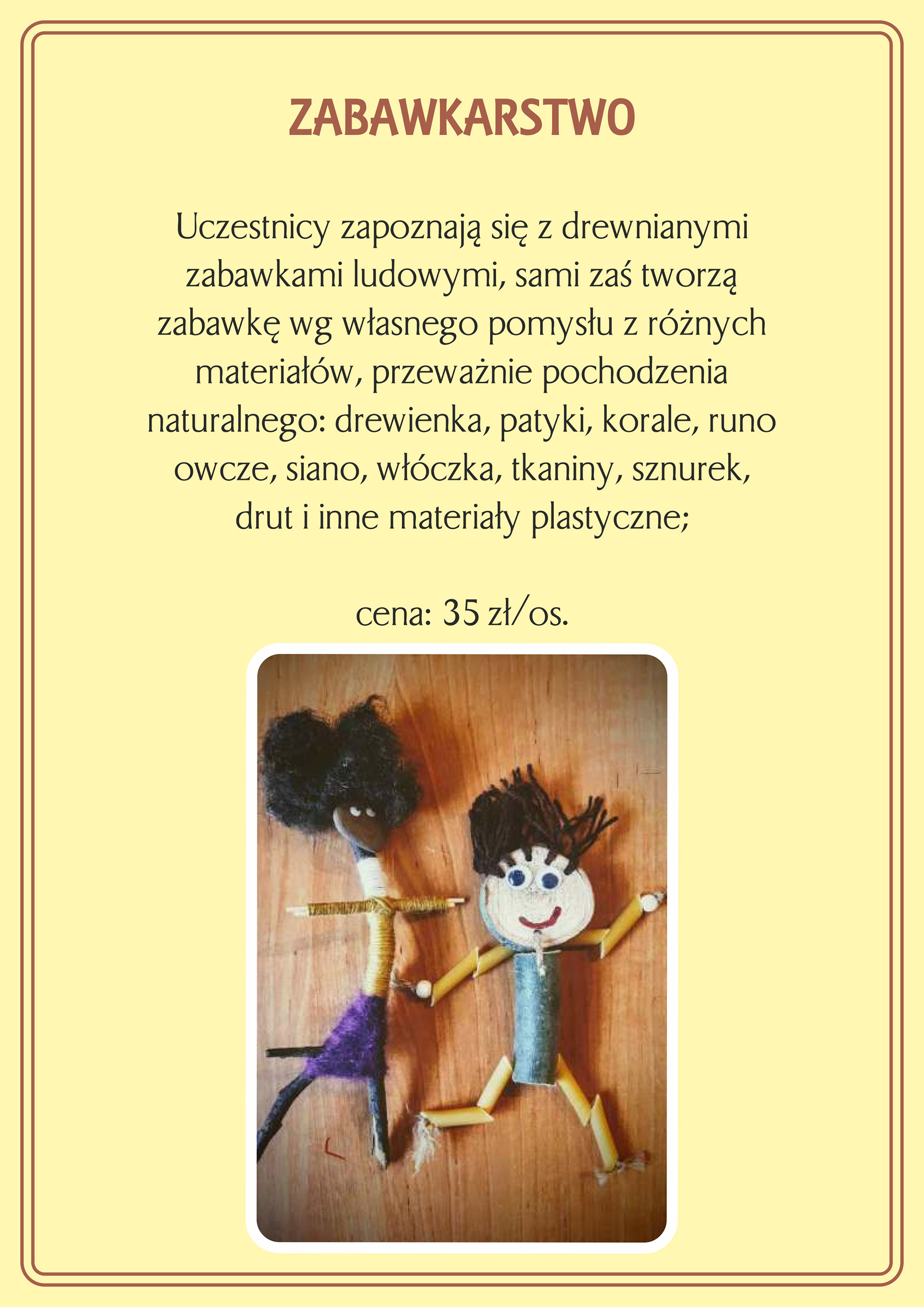 ZABAWKARSTWO

Uczestnicy zapoznają się z drewnianymi zabawkami ludowymi, sami zaś tworzą zabawkę wg własnego pomysłu z różnych materiałów, przeważnie pochodzenia naturalnego: drewienka, patyki, korale, runo owcze, siano, włóczka, tkaniny, sznurek, drut i inne materiały plastyczne;

cena: 35 zł/os.